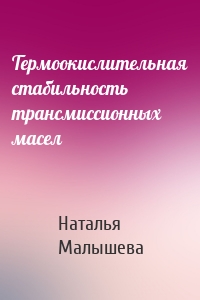 Термоокислительная стабильность трансмиссионных масел

Наталья Малышева